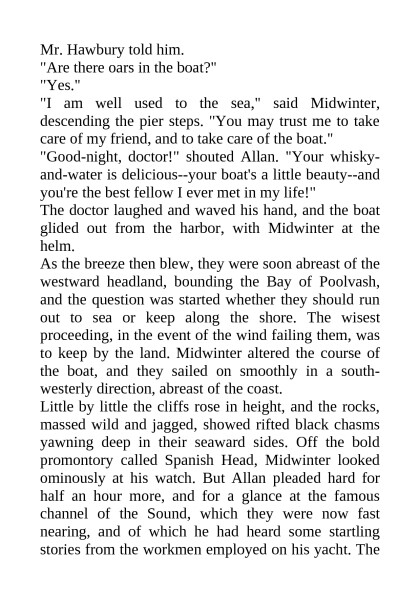 Mr. Hawbury told him.
"Are there oars in the boat?"
"Yes."
"I am well used to the sea," said Midwinter, descending the pier steps. "You may trust me to take care of my friend, and to take care of the boat."
"Good-night, doctor!" shouted Allan. "Your whisky-and-water is delicious--your boat's a little beauty--and you're the best fellow I ever met in my life!"
The doctor laughed and waved his hand, and the boat glided out from the harbor, with Midwinter at the helm.
As the breeze then blew, they were soon abreast of the westward headland, bounding the Bay of Poolvash, and the question was started whether they should run out to sea or keep along the shore. The wisest proceeding, in the event of the wind failing them, was to keep by the land. Midwinter altered the course of the boat, and they sailed on smoothly in a south-westerly direction, abreast of the coast.
Little by little the cliffs rose in height, and the rocks, massed wild and jagged, showed rifted black chasms yawning deep in their seaward sides. Off the bold promontory called Spanish Head, Midwinter looked ominously at his watch. But Allan pleaded hard for half an hour more, and for a glance at the famous channel of the Sound, which they were now fast nearing, and of which he had heard some startling stories from the workmen employed on his yacht. The